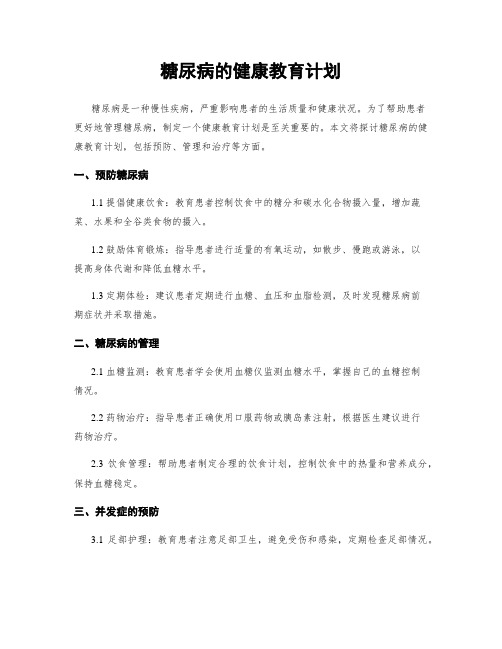 糖尿病的健康教育计划

糖尿病是一种慢性疾病，严重影响患者的生活质量和健康状况。为了帮助患者更好地管理糖尿病，制定一个健康教育计划是至关重要的。本文将探讨糖尿病的健康教育计划，包括预防、管理和治疗等方面。

一、预防糖尿病

1.1 提倡健康饮食：教育患者控制饮食中的糖分和碳水化合物摄入量，增加蔬菜、水果和全谷类食物的摄入。

1.2 鼓励体育锻炼：指导患者进行适量的有氧运动，如散步、慢跑或游泳，以提高身体代谢和降低血糖水平。

1.3 定期体检：建议患者定期进行血糖、血压和血脂检测，及时发现糖尿病前期症状并采取措施。

二、糖尿病的管理

2.1 血糖监测：教育患者学会使用血糖仪监测血糖水平，掌握自己的血糖控制情况。

2.2 药物治疗：指导患者正确使用口服药物或胰岛素注射，根据医生建议进行药物治疗。

2.3 饮食管理：帮助患者制定合理的饮食计划，控制饮食中的热量和营养成分，保持血糖稳定。

三、并发症的预防

3.1 足部护理：教育患者注意足部卫生，避免受伤和感染，定期检查足部情况。